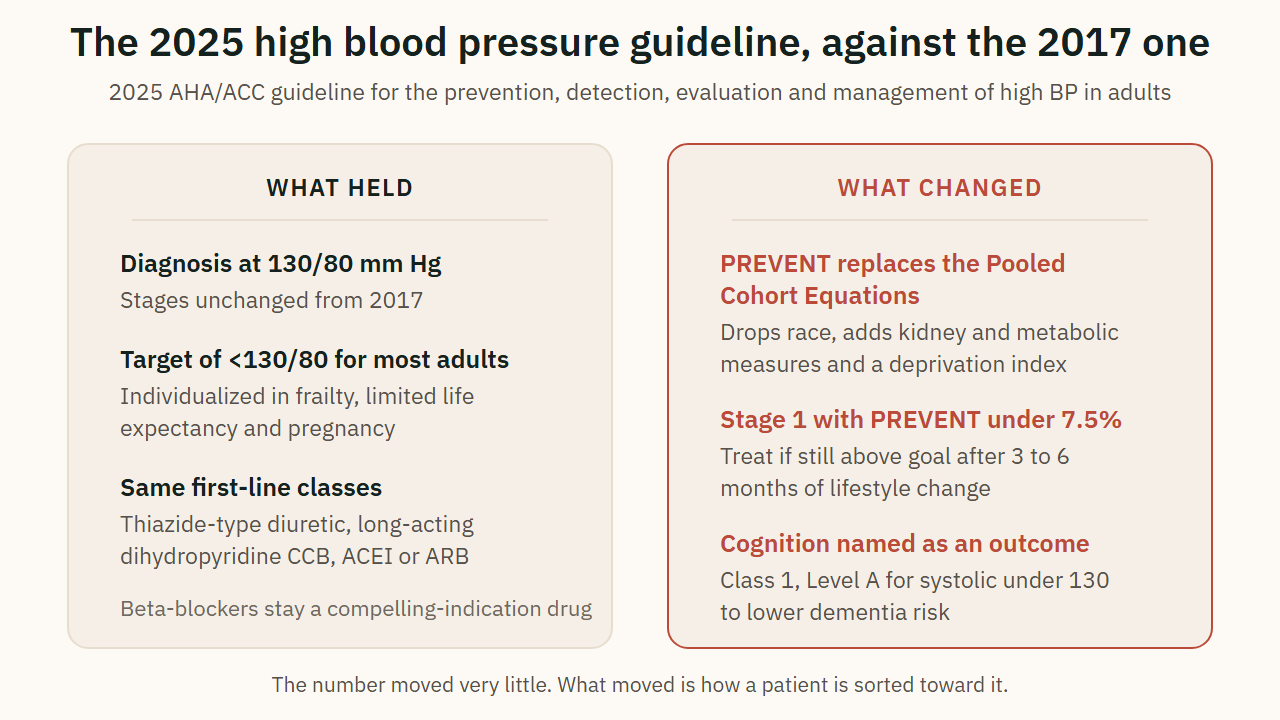 The 2025 high blood pressure guideline, against the 2017 one

2025 AHA/ACC guideline for the prevention, detection, evaluation and management of high BP in adults

WHAT HELD

Diagnosis at 130/80 mm Hg
Stages unchanged from 2017

Target of <130/80 for most adults
Individualized in frailty, limited life expectancy and pregnancy

Same first-line classes
Thiazide-type diuretic, long-acting dihydropyridine CCB, ACEI or ARB

Beta-blockers stay a compelling-indication drug

WHAT CHANGED

PREVENT replaces the Pooled Cohort Equations
Drops race, adds kidney and metabolic measures and a deprivation index

Stage 1 with PREVENT under 7.5%
Treat if still above goal after 3 to 6 months of lifestyle change

Cognition named as an outcome
Class 1, Level A for systolic under 130 to lower dementia risk

The number moved very little. What moved is how a patient is sorted toward it.